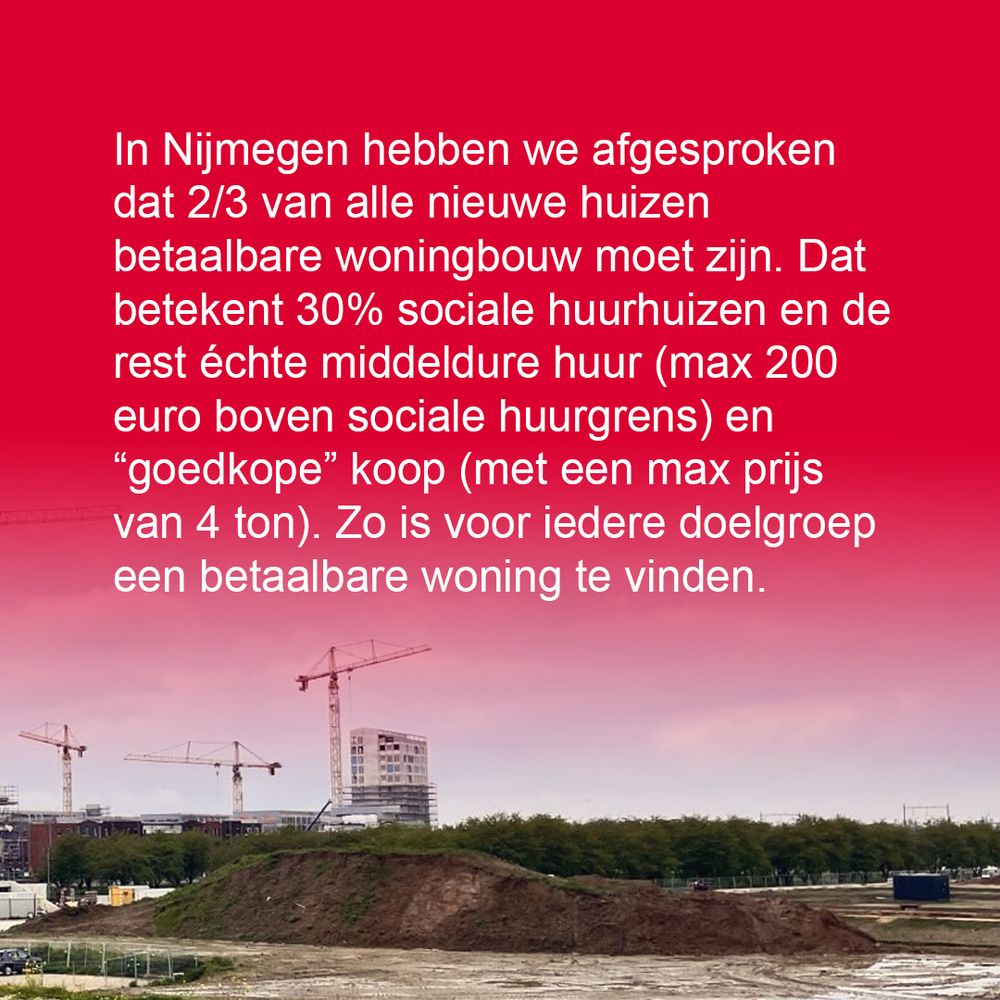 In Nijmegen hebben we afgesproken dat 2/3 van alle nieuwe huizen betaalbare woningbouw moet zijn. Dat betekent 30% sociale huurhuizen en de rest échte middeldure huur (max 200 euro boven sociale huurgrens) en "goedkope" koop (met een max prijs van 4 ton). Zo is voor iedere doelgroep een betaalbare woning te vinden.